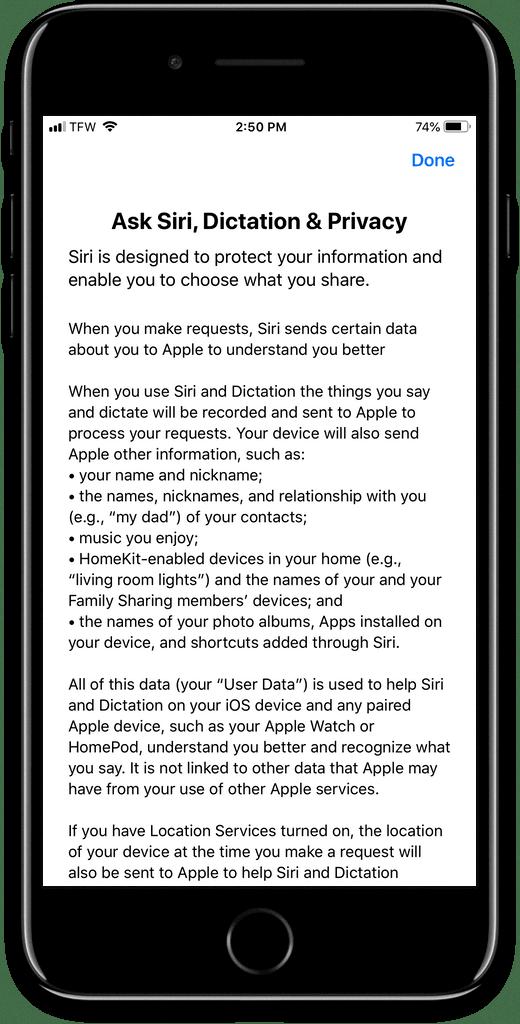 TFW 2:50 PM 74%

Done

Ask Siri, Dictation & Privacy

Siri is designed to protect your information and enable you to choose what you share.

When you make requests, Siri sends certain data about you to Apple to understand you better

When you use Siri and Dictation the things you say and dictate will be recorded and sent to Apple to process your requests. Your device will also send Apple other information, such as:
• your name and nickname;
• the names, nicknames, and relationship with you (e.g., "my dad") of your contacts;
• music you enjoy;
• HomeKit-enabled devices in your home (e.g., "living room lights") and the names of your and your Family Sharing members' devices; and
• the names of your photo albums, Apps installed on your device, and shortcuts added through Siri.

All of this data (your "User Data") is used to help Siri and Dictation on your iOS device and any paired Apple device, such as your Apple Watch or HomePod, understand you better and recognize what you say. It is not linked to other data that Apple may have from your use of other Apple services.

If you have Location Services turned on, the location of your device at the time you make a request will also be sent to Apple to help Siri and Dictation